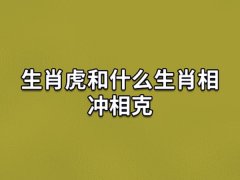 生肖虎和什么生肖相冲相克